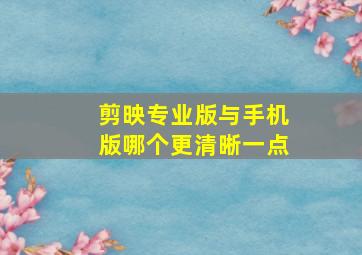 剪映专业版与手机版哪个更清晰一点